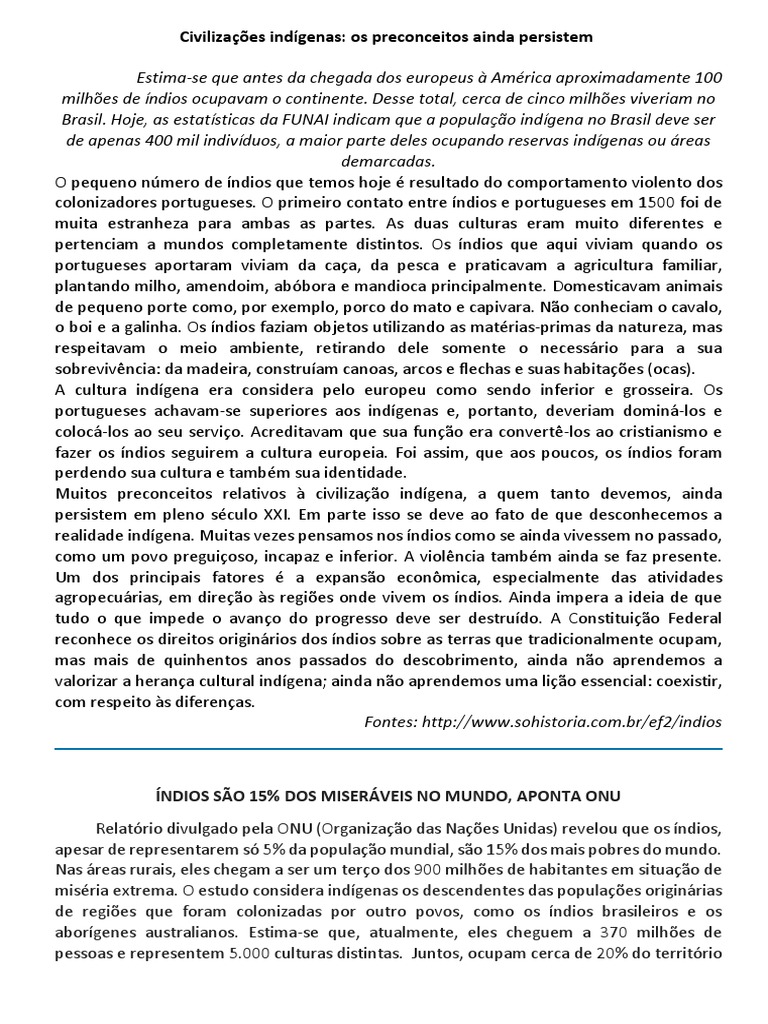 Civilizações indígenas: os preconceitos ainda persistem

Estima-se que antes da chegada dos europeus à América aproximadamente 100 milhões de índios ocupavam o continente. Desse total, cerca de cinco milhões viveriam no Brasil. Hoje, as estatísticas da FUNAI indicam que a população indígena no Brasil deve ser de apenas 400 mil indivíduos, a maior parte deles ocupando reservas indígenas ou áreas demarcadas.

O pequeno número de índios que temos hoje é resultado do comportamento violento dos colonizadores portugueses. O primeiro contato entre índios e portugueses em 1500 foi de muita estranheza para ambas as partes. As duas culturas eram muito diferentes e pertenciam a mundos completamente distintos. Os índios que aqui viviam quando os portugueses aportaram viviam da caça, da pesca e praticavam a agricultura familiar, plantando milho, amendoim, abóbora e mandioca principalmente. Domesticavam animais de pequeno porte como, por exemplo, porco do mato e capivara. Não conheciam o cavalo, o boi e a galinha. Os índios faziam objetos utilizando as matérias-primas da natureza, mas respeitavam o meio ambiente, retirando dele somente o necessário para a sua sobrevivência: da madeira, construíam canoas, arcos e flechas e suas habitações (ocas).

A cultura indígena era considera pelo europeu como sendo inferior e grosseira. Os portugueses achavam-se superiores aos indígenas e, portanto, deveriam dominá-los e colocá-los ao seu serviço. Acreditavam que sua função era convertê-los ao cristianismo e fazer os índios seguirem a cultura europeia. Foi assim, que aos poucos, os índios foram perdendo sua cultura e também sua identidade.

Muitos preconceitos relativos à civilização indígena, a quem tanto devemos, ainda persistem em pleno século XXI. Em parte isso se deve ao fato de que desconhecemos a realidade indígena. Muitas vezes pensamos nos índios como se ainda vivessem no passado, como um povo preguiçoso, incapaz e inferior. A violência também ainda se faz presente. Um dos principais fatores é a expansão econômica, especialmente das atividades agropecuárias, em direção às regiões onde vivem os índios. Ainda impera a ideia de que tudo o que impede o avanço do progresso deve ser destruído. A Constituição Federal reconhece os direitos originários dos índios sobre as terras que tradicionalmente ocupam, mas mais de quinhentos anos passados do descobrimento, ainda não aprendemos a valorizar a herança cultural indígena; ainda não aprendemos uma lição essencial: coexistir, com respeito às diferenças.

Fontes: http://www.sohistoria.com.br/ef2/indios

ÍNDIOS SÃO 15% DOS MISERÁVEIS NO MUNDO, APONTA ONU

Relatório divulgado pela ONU (Organização das Nações Unidas) revelou que os índios, apesar de representarem só 5% da população mundial, são 15% dos mais pobres do mundo. Nas áreas rurais, eles chegam a ser um terço dos 900 milhões de habitantes em situação de miséria extrema. O estudo considera indígenas os descendentes das populações originárias de regiões que foram colonizadas por outro povos, como os índios brasileiros e os aborígenes australianos. Estima-se que, atualmente, eles cheguem a 370 milhões de pessoas e representem 5.000 culturas distintas. Juntos, ocupam cerca de 20% do território